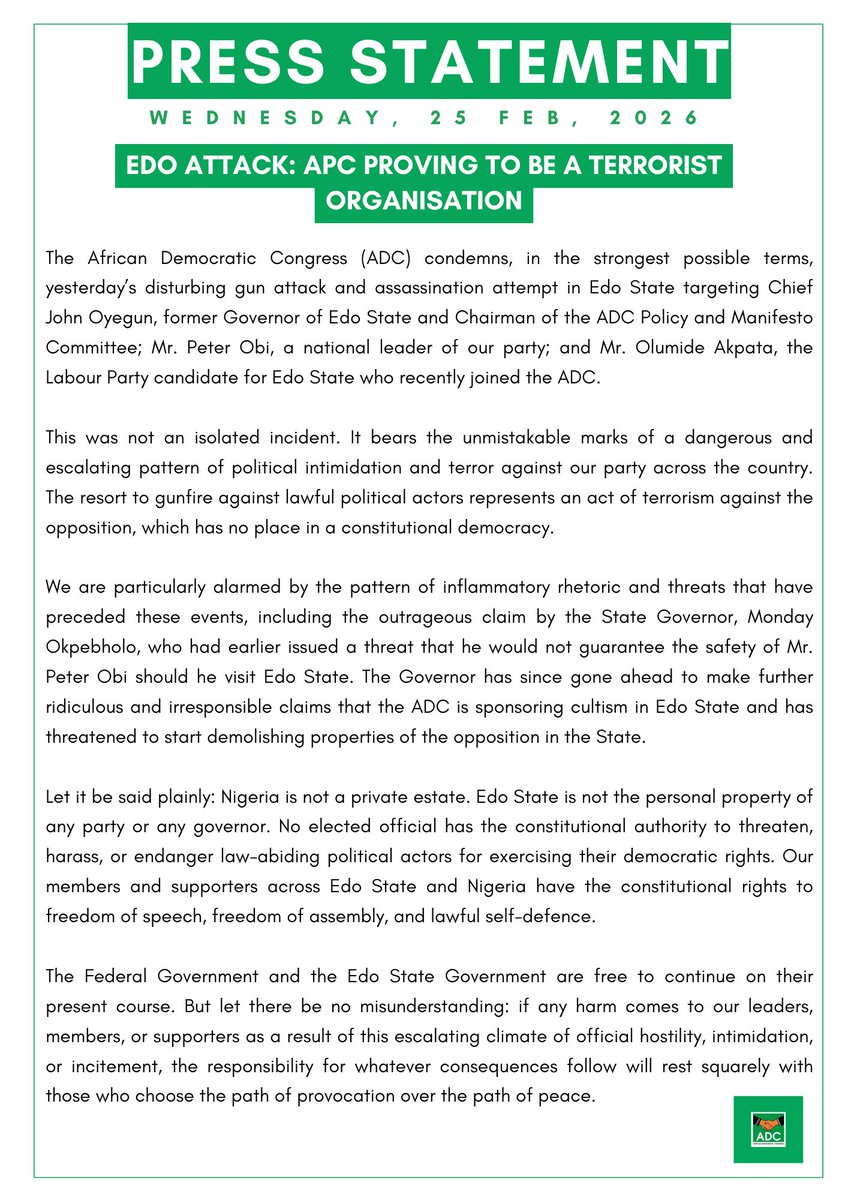 PRESS STATEMENT

WEDNESDAY, 25 FEB, 2026

EDO ATTACK: APC PROVING TO BE A TERRORIST ORGANISATION

The African Democratic Congress (ADC) condemns, in the strongest possible terms, yesterday's disturbing gun attack and assassination attempt in Edo State targeting Chief John Oyegun, former Governor of Edo State and Chairman of the ADC Policy and Manifesto Committee; Mr. Peter Obi, a national leader of our party; and Mr. Olumide Akpata, the Labour Party candidate for Edo State who recently joined the ADC.

This was not an isolated incident. It bears the unmistakable marks of a dangerous and escalating pattern of political intimidation and terror against our party across the country. The resort to gunfire against lawful political actors represents an act of terrorism against the opposition, which has no place in a constitutional democracy.

We are particularly alarmed by the pattern of inflammatory rhetoric and threats that have preceded these events, including the outrageous claim by the State Governor, Monday Okpebholo, who had earlier issued a threat that he would not guarantee the safety of Mr. Peter Obi should he visit Edo State. The Governor has since gone ahead to make further ridiculous and irresponsible claims that the ADC is sponsoring cultism in Edo State and has threatened to start demolishing properties of the opposition in the State.

Let it be said plainly: Nigeria is not a private estate. Edo State is not the personal property of any party or any governor. No elected official has the constitutional authority to threaten, harass, or endanger law-abiding political actors for exercising their democratic rights. Our members and supporters across Edo State and Nigeria have the constitutional rights to freedom of speech, freedom of assembly, and lawful self-defence.

The Federal Government and the Edo State Government are free to continue on their present course. But let there be no misunderstanding: if any harm comes to our leaders, members, or supporters as a result of this escalating climate of official hostility, intimidation, or incitement, the responsibility for whatever consequences follow will rest squarely with those who choose the path of provocation over the path of peace.

ADC